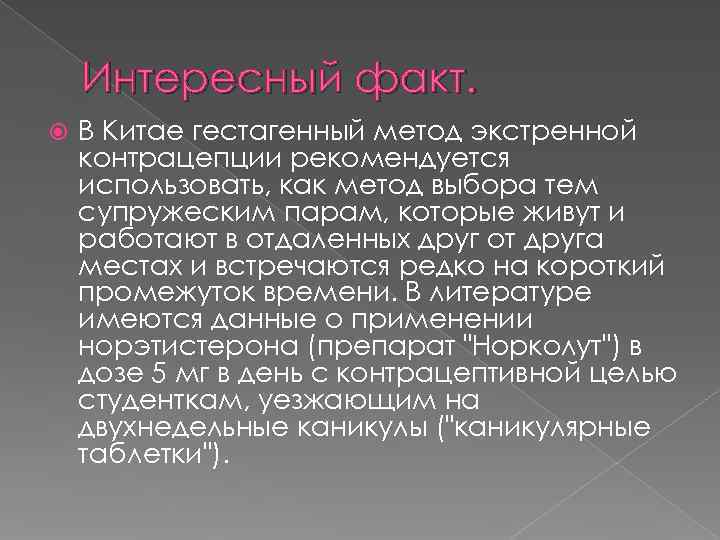 Интересный факт.

В Китае гестагенный метод экстренной контрацепции рекомендуется использовать, как метод выбора тем супружеским парам, которые живут и работают в отдаленных друг от друга местах и встречаются редко на короткий промежуток времени. В литературе имеются данные о применении норэтистерона (препарат "Норколут") в дозе 5 мг в день с контрацептивной целью студенткам, уезжающим на двухнедельные каникулы ("каникулярные таблетки").